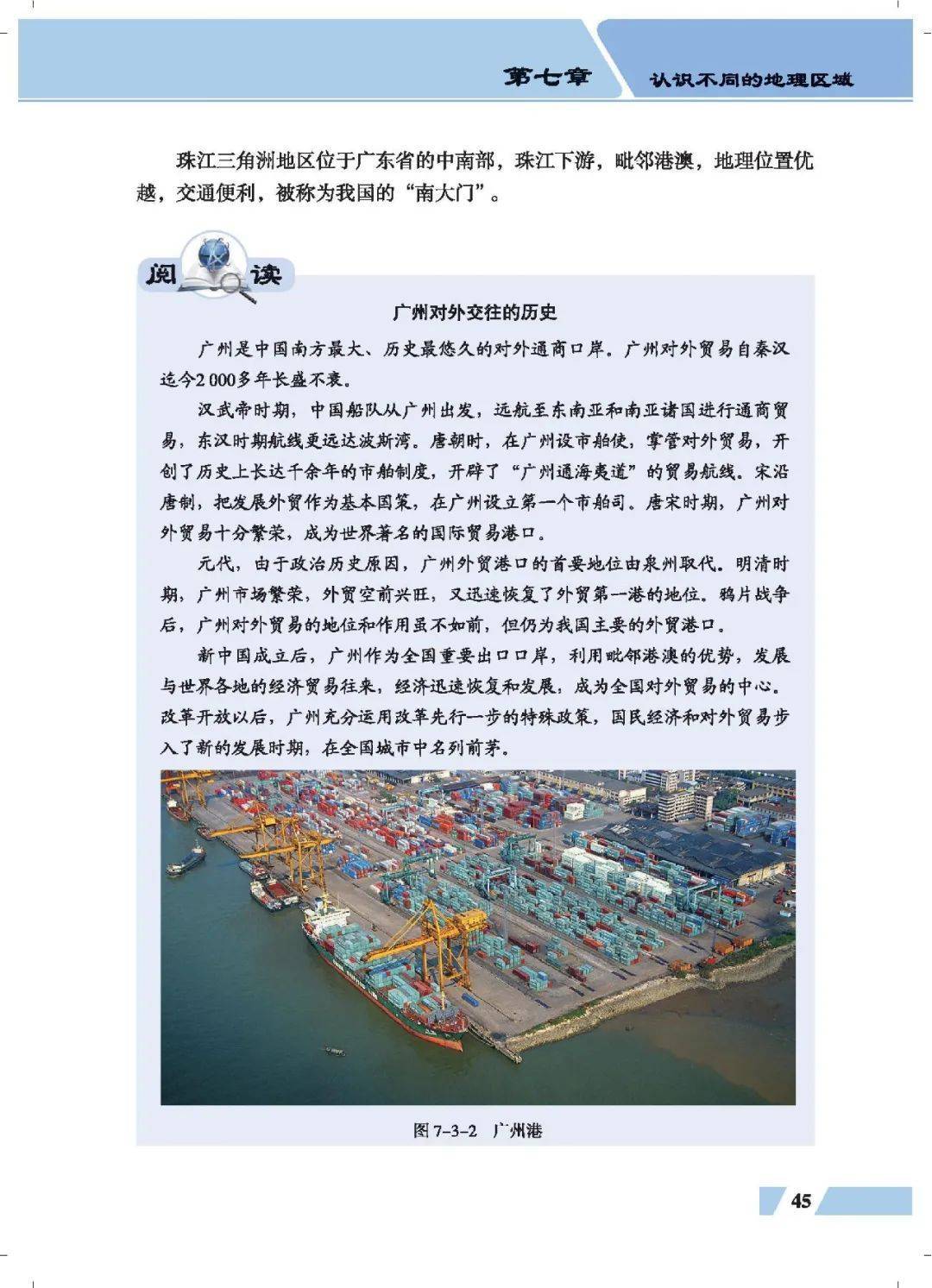 第七章　认识不同的地理区域

珠江三角洲地区位于广东省的中南部，珠江下游，毗邻港澳，地理位置优越，交通便利，被称为我国的“南大门”。

阅读

广州对外交往的历史

广州是中国南方最大、历史最悠久的对外通商口岸。广州对外贸易自秦汉迄今2 000多年长盛不衰。

汉武帝时期，中国船队从广州出发，远航至东南亚和南亚诸国进行通商贸易，东汉时期航线更远达波斯湾。唐朝时，在广州设市舶使，掌管对外贸易，开创了历史上长达千余年的市舶制度，开辟了“广州通海夷道”的贸易航线。宋沿唐制，把发展外贸作为基本国策，在广州设立第一个市舶司。唐宋时期，广州对外贸易十分繁荣，成为世界著名的国际贸易港口。

元代，由于政治历史原因，广州外贸港口的首要地位由泉州取代。明清时期，广州市场繁荣，外贸空前兴旺，又迅速恢复了外贸第一港的地位。鸦片战争后，广州对外贸易的地位和作用虽不如前，但仍为我国主要的外贸港口。

新中国成立后，广州作为全国重要出口口岸，利用毗邻港澳的优势，发展与世界各地的经济贸易往来，经济迅速恢复和发展，成为全国对外贸易的中心。改革开放以后，广州充分运用改革先行一步的特殊政策，国民经济和对外贸易步入了新的发展时期，在全国城市中名列前茅。

图 7-3-2　广州港

45